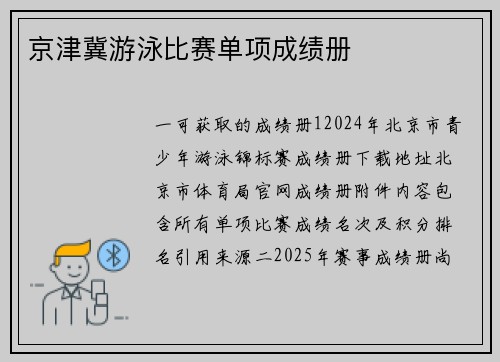 京津冀游泳比赛单项成绩册

一可获取的成绩册12024年北京市青少年游泳锦标赛成绩册下载地址北京市体育局官网成绩册附件内容包含所有单项比赛成绩名次及积分排名引用来源二2025年赛事成绩册尚